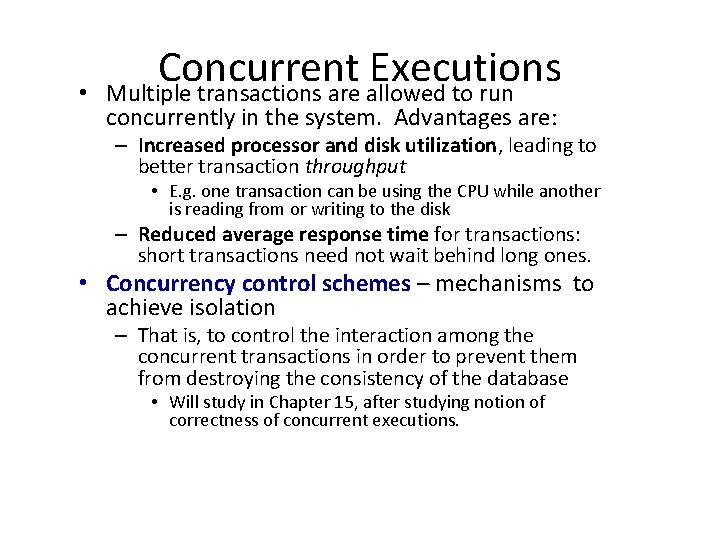 Concurrent Executions

• Multiple transactions are allowed to run concurrently in the system. Advantages are:
– Increased processor and disk utilization, leading to better transaction throughput
• E.g. one transaction can be using the CPU while another is reading from or writing to the disk
– Reduced average response time for transactions: short transactions need not wait behind long ones.

• Concurrency control schemes – mechanisms to achieve isolation
– That is, to control the interaction among the concurrent transactions in order to prevent them from destroying the consistency of the database
• Will study in Chapter 15, after studying notion of correctness of concurrent executions.